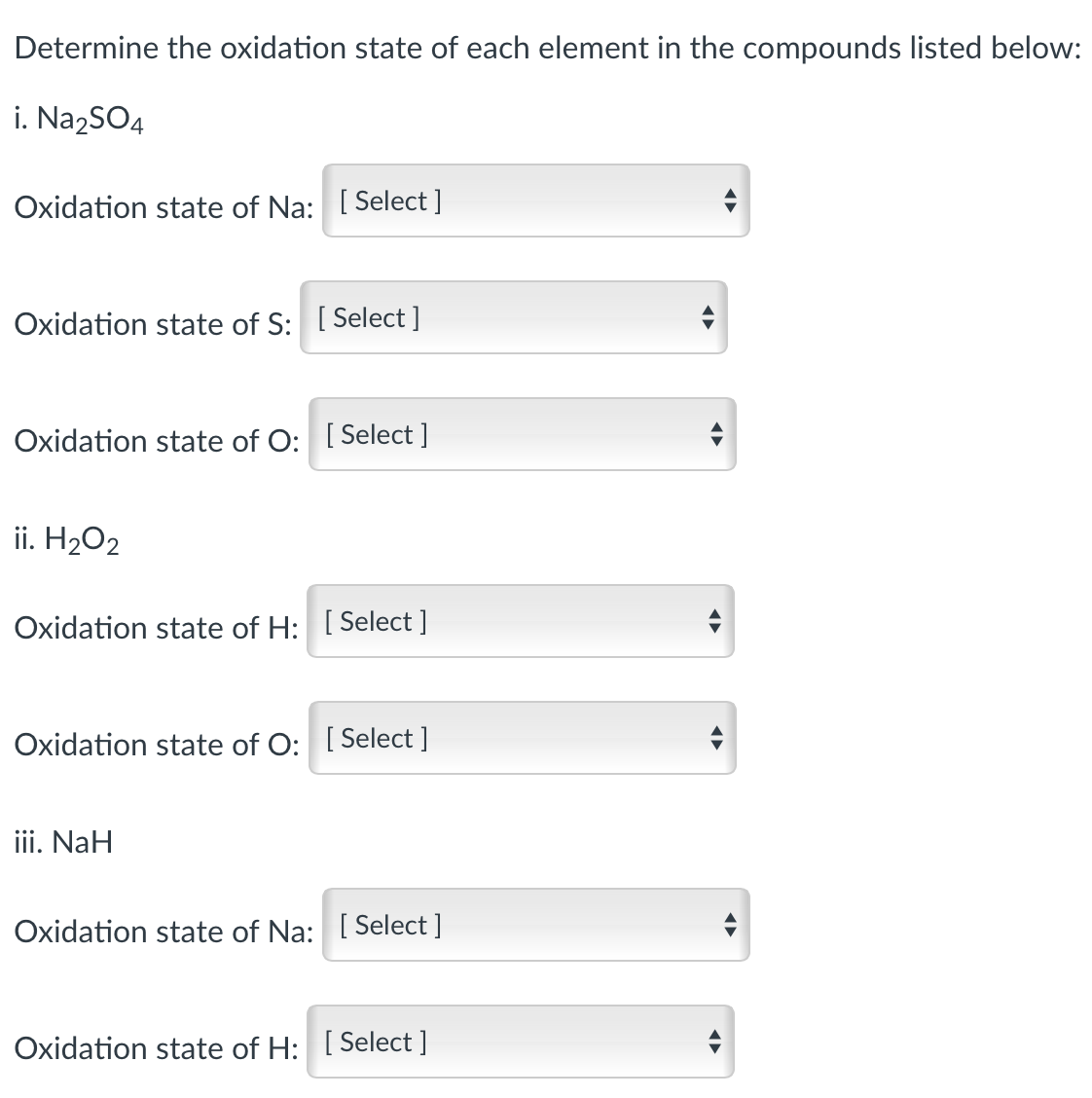 Determine the oxidation state of each element in the compounds listed below:

i. $Na_2SO_4$

Oxidation state of Na: [ Select ]

Oxidation state of S: [ Select ]

Oxidation state of O: [ Select ]

ii. $H_2O_2$

Oxidation state of H: [ Select ]

Oxidation state of O: [ Select ]

iii. NaH

Oxidation state of Na: [ Select ]

Oxidation state of H: [ Select ]